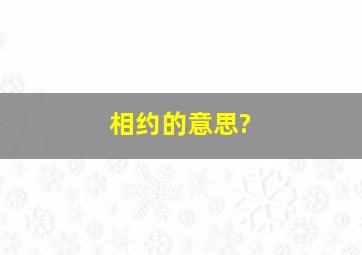 相约的意思?